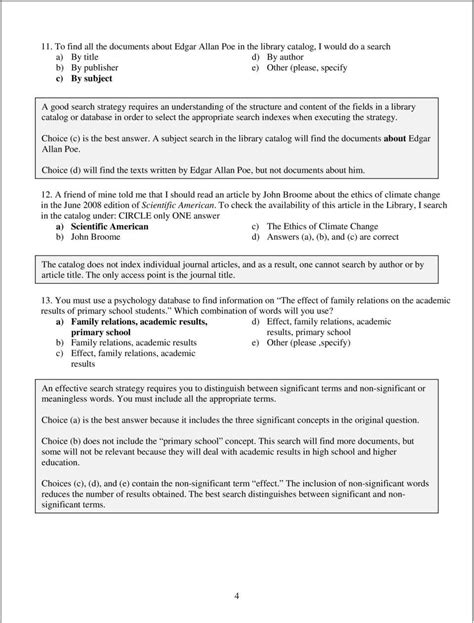 11. To find all the documents about Edgar Allan Poe in the library catalog, I would do a search
a) By title
b) By publisher
c) By subject
d) By author
e) Other (please, specify

A good search strategy requires an understanding of the structure and content of the fields in a library catalog or database in order to select the appropriate search indexes when executing the strategy.

Choice (c) is the best answer. A subject search in the library catalog will find the documents about Edgar Allan Poe.

Choice (d) will find the texts written by Edgar Allan Poe, but not documents about him.

12. A friend of mine told me that I should read an article by John Broome about the ethics of climate change in the June 2008 edition of Scientific American. To check the availability of this article in the Library, I search in the catalog under: CIRCLE only ONE answer
a) Scientific American
b) John Broome
c) The Ethics of Climate Change
d) Answers (a), (b), and (c) are correct

The catalog does not index individual journal articles, and as a result, one cannot search by author or by article title. The only access point is the journal title.

13. You must use a psychology database to find information on "The effect of family relations on the academic results of primary school students." Which combination of words will you use?
a) Family relations, academic results, primary school
b) Family relations, academic results
c) Effect, family relations, academic results
d) Effect, family relations, academic results, primary school
e) Other (please ,specify)

An effective search strategy requires you to distinguish between significant terms and non-significant or meaningless words. You must include all the appropriate terms.

Choice (a) is the best answer because it includes the three significant concepts in the original question.

Choice (b) does not include the "primary school" concept. This search will find more documents, but some will not be relevant because they will deal with academic results in high school and higher education.

Choices (c), (d), and (e) contain the non-significant term "effect." The inclusion of non-significant words reduces the number of results obtained. The best search distinguishes between significant and non-significant terms.

4